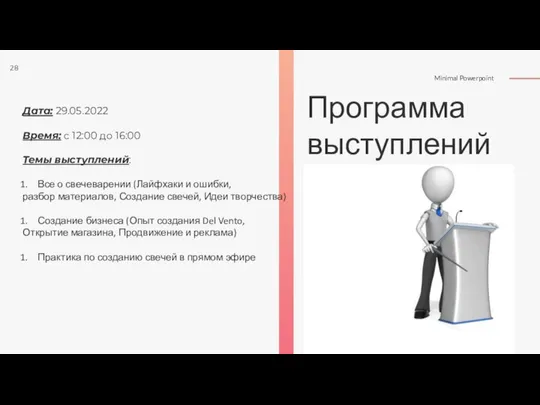 28

Minimal Powerpoint

Программа выступлений

Дата: 29.05.2022

Время: с 12:00 до 16:00

Темы выступлений:

1. Все о свечеварении (Лайфхаки и ошибки, разбор материалов, Создание свечей, Идеи творчества)

1. Создание бизнеса (Опыт создания Del Vento, Открытие магазина, Продвижение и реклама)

1. Практика по созданию свечей в прямом эфире